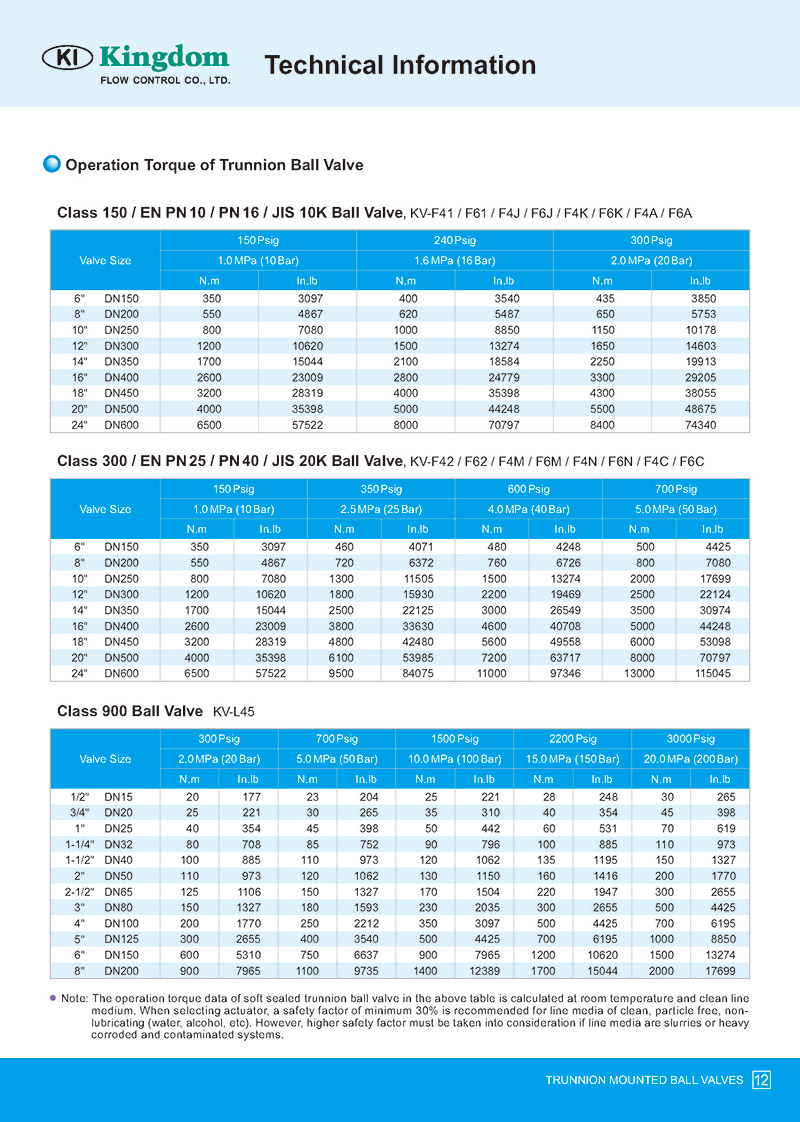 KI Kingdom
FLOW CONTROL CO., LTD.

Technical Information

Operation Torque of Trunnion Ball Valve

Class 150 / EN PN 10 / PN 16 / JIS 10K Ball Valve, KV-F41 / F61 / F4J / F6J / F4K / F6K / F4A / F6A

| Valve Size | | 150 Psig | | 240 Psig | | 300 Psig | |
|---|---|---|---|---|---|---|---|
| | | 1.0 MPa (10 Bar) | | 1.6 MPa (16 Bar) | | 2.0 MPa (20 Bar) | |
| | | N.m | In.lb | N.m | In.lb | N.m | In.lb |
| 6" | DN150 | 350 | 3097 | 400 | 3540 | 435 | 3850 |
| 8" | DN200 | 550 | 4867 | 620 | 5487 | 650 | 5753 |
| 10" | DN250 | 800 | 7080 | 1000 | 8850 | 1150 | 10178 |
| 12" | DN300 | 1200 | 10620 | 1500 | 13274 | 1650 | 14603 |
| 14" | DN350 | 1700 | 15044 | 2100 | 18584 | 2250 | 19913 |
| 16" | DN400 | 2600 | 23009 | 2800 | 24779 | 3300 | 29205 |
| 18" | DN450 | 3200 | 28319 | 4000 | 35398 | 4300 | 38055 |
| 20" | DN500 | 4000 | 35398 | 5000 | 44248 | 5500 | 48675 |
| 24" | DN600 | 6500 | 57522 | 8000 | 70797 | 8400 | 74340 |

Class 300 / EN PN 25 / PN 40 / JIS 20K Ball Valve, KV-F42 / F62 / F4M / F6M / F4N / F6N / F4C / F6C

| Valve Size | | 150 Psig | | 350 Psig | | 600 Psig | | 700 Psig | |
|---|---|---|---|---|---|---|---|---|---|
| | | 1.0 MPa (10 Bar) | | 2.5 MPa (25 Bar) | | 4.0 MPa (40 Bar) | | 5.0 MPa (50 Bar) | |
| | | N.m | In.lb | N.m | In.lb | N.m | In.lb | N.m | In.lb |
| 6" | DN150 | 350 | 3097 | 460 | 4071 | 480 | 4248 | 500 | 4425 |
| 8" | DN200 | 550 | 4867 | 720 | 6372 | 760 | 6726 | 800 | 7080 |
| 10" | DN250 | 800 | 7080 | 1300 | 11505 | 1500 | 13274 | 2000 | 17699 |
| 12" | DN300 | 1200 | 10620 | 1800 | 15930 | 2200 | 19469 | 2500 | 22124 |
| 14" | DN350 | 1700 | 15044 | 2500 | 22125 | 3000 | 26549 | 3500 | 30974 |
| 16" | DN400 | 2600 | 23009 | 3800 | 33630 | 4600 | 40708 | 5000 | 44248 |
| 18" | DN450 | 3200 | 28319 | 4800 | 42480 | 5600 | 49558 | 6000 | 53098 |
| 20" | DN500 | 4000 | 35398 | 6100 | 53985 | 7200 | 63717 | 8000 | 70797 |
| 24" | DN600 | 6500 | 57522 | 9500 | 84075 | 11000 | 97346 | 13000 | 115045 |

Class 900 Ball Valve KV-L45

| Valve Size | | 300 Psig | | 700 Psig | | 1500 Psig | | 2200 Psig | | 3000 Psig | |
|---|---|---|---|---|---|---|---|---|---|---|---|
| | | 2.0 MPa (20 Bar) | | 5.0 MPa (50 Bar) | | 10.0 MPa (100 Bar) | | 15.0 MPa (150 Bar) | | 20.0 MPa (200 Bar) | |
| | | N.m | In.lb | N.m | In.lb | N.m | In.lb | N.m | In.lb | N.m | In.lb |
| 1/2" | DN15 | 20 | 177 | 23 | 204 | 25 | 221 | 28 | 248 | 30 | 265 |
| 3/4" | DN20 | 25 | 221 | 30 | 265 | 35 | 310 | 40 | 354 | 45 | 398 |
| 1" | DN25 | 40 | 354 | 45 | 398 | 50 | 442 | 60 | 531 | 70 | 619 |
| 1-1/4" | DN32 | 80 | 708 | 85 | 752 | 90 | 796 | 100 | 885 | 110 | 973 |
| 1-1/2" | DN40 | 100 | 885 | 110 | 973 | 120 | 1062 | 135 | 1195 | 150 | 1327 |
| 2" | DN50 | 110 | 973 | 120 | 1062 | 130 | 1150 | 160 | 1416 | 200 | 1770 |
| 2-1/2" | DN65 | 125 | 1106 | 150 | 1327 | 170 | 1504 | 220 | 1947 | 300 | 2655 |
| 3" | DN80 | 150 | 1327 | 180 | 1593 | 230 | 2035 | 300 | 2655 | 500 | 4425 |
| 4" | DN100 | 200 | 1770 | 250 | 2212 | 350 | 3097 | 500 | 4425 | 700 | 6195 |
| 5" | DN125 | 300 | 2655 | 400 | 3540 | 500 | 4425 | 700 | 6195 | 1000 | 8850 |
| 6" | DN150 | 600 | 5310 | 750 | 6637 | 900 | 7965 | 1200 | 10620 | 1500 | 13274 |
| 8" | DN200 | 900 | 7965 | 1100 | 9735 | 1400 | 12389 | 1700 | 15044 | 2000 | 17699 |

Note: The operation torque data of soft sealed trunnion ball valve in the above table is calculated at room temperature and clean line medium. When selecting actuator, a safety factor of minimum 30% is recommended for line media of clean, particle free, non-lubricating (water, alcohol, etc). However, higher safety factor must be taken into consideration if line media are slurries or heavy corroded and contaminated systems.

TRUNNION MOUNTED BALL VALVES 12